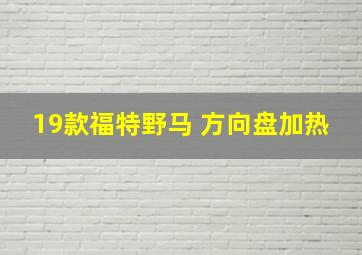 19款福特野马 方向盘加热